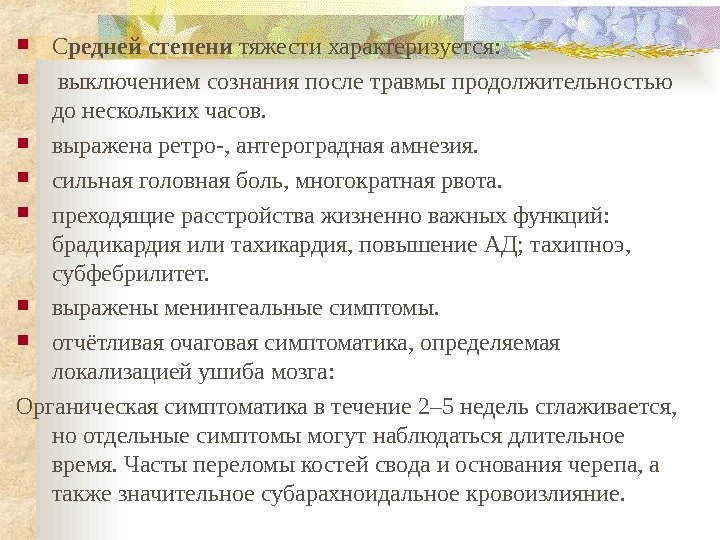 Средней степени тяжести характеризуется:

выключением сознания после травмы продолжительностью до нескольких часов.

выражена ретро-, антероградная амнезия.

сильная головная боль, многократная рвота.

преходящие расстройства жизненно важных функций: брадикардия или тахикардия, повышение АД; тахипноэ, субфебрилитет.

выражены менингеальные симптомы.

отчётливая очаговая симптоматика, определяемая локализацией ушиба мозга:

Органическая симптоматика в течение 2–5 недель сглаживается, но отдельные симптомы могут наблюдаться длительное время. Часты переломы костей свода и основания черепа, а также значительное субарахноидальное кровоизлияние.